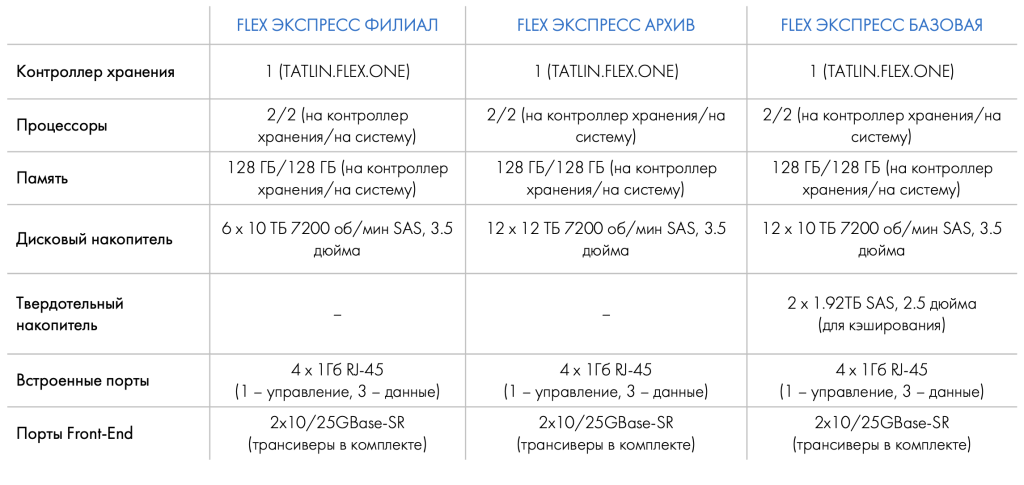 | | FLEX ЭКСПРЕСС ФИЛИАЛ | FLEX ЭКСПРЕСС АРХИВ | FLEX ЭКСПРЕСС БАЗОВАЯ |
|---|---|---|---|
| Контроллер хранения | 1 (TATLIN.FLEX.ONE) | 1 (TATLIN.FLEX.ONE) | 1 (TATLIN.FLEX.ONE) |
| Процессоры | 2/2 (на контроллер хранения/на систему) | 2/2 (на контроллер хранения/на систему) | 2/2 (на контроллер хранения/на систему) |
| Память | 128 ГБ/128 ГБ (на контроллер хранения/на систему) | 128 ГБ/128 ГБ (на контроллер хранения/на систему) | 128 ГБ/128 ГБ (на контроллер хранения/на систему) |
| Дисковый накопитель | 6 x 10 ТБ 7200 об/мин SAS, 3.5 дюйма | 12 x 12 ТБ 7200 об/мин SAS, 3.5 дюйма | 12 x 10 ТБ 7200 об/мин SAS, 3.5 дюйма |
| Твердотельный накопитель | – | – | 2 x 1.92ТБ SAS, 2.5 дюйма (для кэширования) |
| Встроенные порты | 4 x 1Гб RJ-45 (1 – управление, 3 – данные) | 4 x 1Гб RJ-45 (1 – управление, 3 – данные) | 4 x 1Гб RJ-45 (1 – управление, 3 – данные) |
| Порты Front-End | 2x10/25GBase-SR (трансиверы в комплекте) | 2x10/25GBase-SR (трансиверы в комплекте) | 2x10/25GBase-SR (трансиверы в комплекте) |